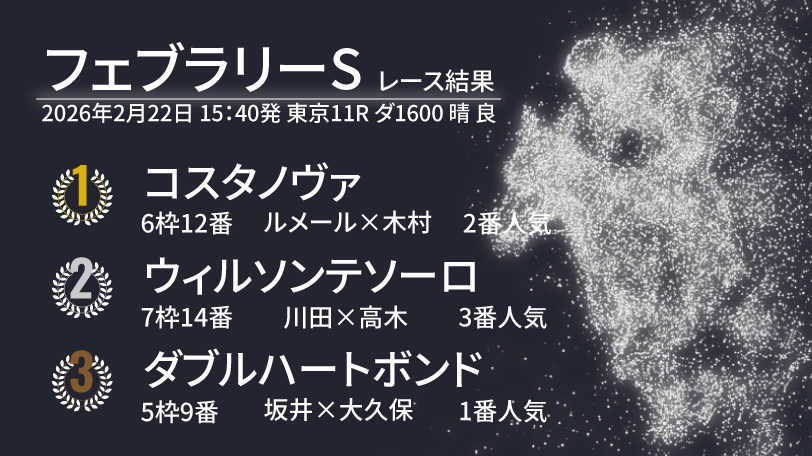 フェブラリーS レース結果

2026年2月22日 15:40発 東京11R ダ1600 晴 良

1 コスタノヴァ
6枠12番 ルメール×木村 2番人気

2 ウィルソンテソーロ
7枠14番 川田×高木 3番人気

3 ダブルハートボンド
5枠9番 坂井×大久保 1番人気